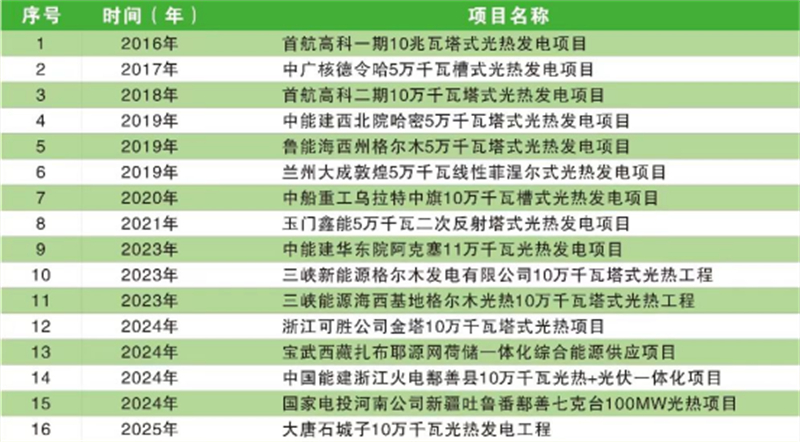 | 序号 | 时间（年） | 项目名称 |
|---|---|---|
| 1 | 2016年 | 首航高科一期10兆瓦塔式光热发电项目 |
| 2 | 2017年 | 中广核德令哈5万千瓦槽式光热发电项目 |
| 3 | 2018年 | 首航高科二期10万千瓦塔式光热发电项目 |
| 4 | 2019年 | 中能建西北院哈密5万千瓦塔式光热发电项目 |
| 5 | 2019年 | 鲁能海西州格尔木5万千瓦塔式光热发电项目 |
| 6 | 2019年 | 兰州大成敦煌5万千瓦线性菲涅尔式光热发电项目 |
| 7 | 2020年 | 中船重工乌拉特中旗10万千瓦槽式光热发电项目 |
| 8 | 2021年 | 玉门鑫能5万千瓦二次反射塔式光热发电项目 |
| 9 | 2023年 | 中能建华东院阿克塞11万千瓦光热发电项目 |
| 10 | 2023年 | 三峡新能源格尔木发电有限公司10万千瓦塔式光热工程 |
| 11 | 2023年 | 三峡能源海西基地格尔木光热10万千瓦塔式光热工程 |
| 12 | 2024年 | 浙江可胜公司金塔10万千瓦塔式光热项目 |
| 13 | 2024年 | 宝武西藏扎布耶源网荷储一体化综合能源供应项目 |
| 14 | 2024年 | 中国能建浙江火电鄯善县10万千瓦光热+光伏一体化项目 |
| 15 | 2024年 | 国家电投河南公司新疆吐鲁番鄯善七克台100MW光热项目 |
| 16 | 2025年 | 大唐石城子10万千瓦光热发电工程 |